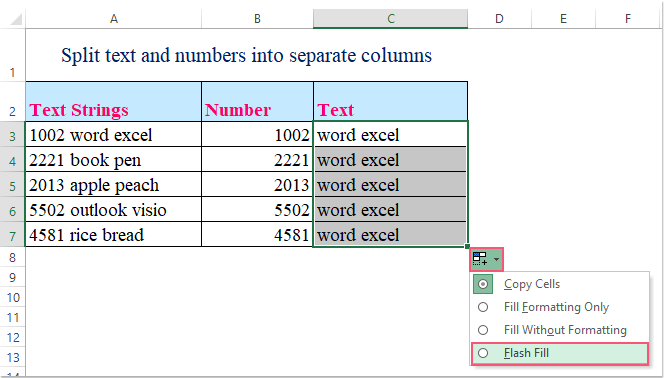 | | A | B | C | D | E | F |
|---|---|---|---|---|---|---|
| 1 | Split text and numbers into separate columns | | | | | |
| 2 | Text Strings | Number | Text | | | |
| 3 | 1002 word excel | 1002 | word excel | | | |
| 4 | 2221 book pen | 2221 | word excel | | | |
| 5 | 2013 apple peach | 2013 | word excel | | | |
| 6 | 5502 outlook visio | 5502 | word excel | | | |
| 7 | 4581 rice bread | 4581 | word excel | | | |
| 8 | | | | | | |
| 9 | | | | | | |
| 10 | | | | | | |
| 11 | | | | | | |
| 12 | | | | | | |
| 13 | | | | | | |

Copy Cells
Fill Formatting Only
Fill Without Formatting
Flash Fill